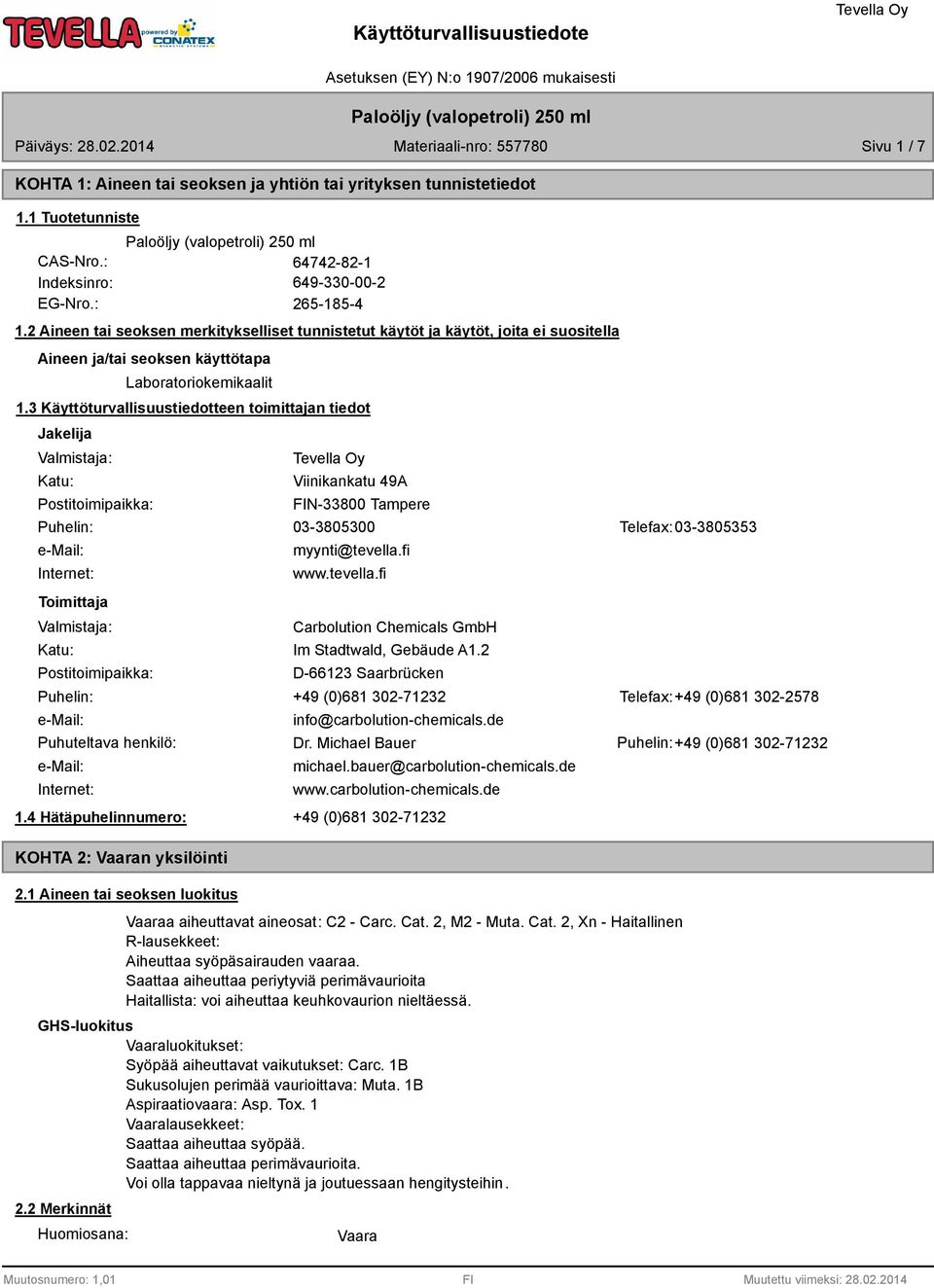 TEVELLA powered by CONATEX

Käyttöturvallisuustiedote

Tevella Oy

Asetuksen (EY) N:o 1907/2006 mukaisesti

Paloöljy (valopetroli) 250 ml

Päiväys: 28.02.2014

Materiaali-nro: 557780

Sivu 1 / 7

KOHTA 1: Aineen tai seoksen ja yhtiön tai yrityksen tunnistetiedot

1.1 Tuotetunniste

Paloöljy (valopetroli) 250 ml

CAS-Nro.: 64742-82-1
Indeksinro: 649-330-00-2
EG-Nro.: 265-185-4

1.2 Aineen tai seoksen merkitykselliset tunnistetut käytöt ja käytöt, joita ei suositella

Aineen ja/tai seoksen käyttötapa

Laboratoriokemikaalit

1.3 Käyttöturvallisuustiedotteen toimittajan tiedot

Jakelija

Valmistaja: Tevella Oy
Katu: Viinikankatu 49A
Postitoimipaikka: FIN-33800 Tampere
Puhelin: 03-3805300 Telefax: 03-3805353
e-Mail: myynti@tevella.fi
Internet: www.tevella.fi

Toimittaja

Valmistaja: Carbolution Chemicals GmbH
Katu: Im Stadtwald, Gebäude A1.2
Postitoimipaikka: D-66123 Saarbrücken
Puhelin: +49 (0)681 302-71232 Telefax: +49 (0)681 302-2578
e-Mail: info@carbolution-chemicals.de
Puhuteltava henkilö: Dr. Michael Bauer Puhelin: +49 (0)681 302-71232
e-Mail: michael.bauer@carbolution-chemicals.de
Internet: www.carbolution-chemicals.de

1.4 Hätäpuhelinnumero: +49 (0)681 302-71232

KOHTA 2: Vaaran yksilöinti

2.1 Aineen tai seoksen luokitus

Vaaraa aiheuttavat aineosat: C2 - Carc. Cat. 2, M2 - Muta. Cat. 2, Xn - Haitallinen
R-lausekkeet:
Aiheuttaa syöpäsairauden vaaraa.
Saattaa aiheuttaa periytyviä perimävaurioita
Haitallista: voi aiheuttaa keuhkovaurion nieltäessä.

GHS-luokitus

Vaaraluokitukset:
Syöpää aiheuttavat vaikutukset: Carc. 1B
Sukusolujen perimää vaurioittava: Muta. 1B
Aspiraatiovaara: Asp. Tox. 1
Vaaralausekkeet:
Saattaa aiheuttaa syöpää.
Saattaa aiheuttaa perimävaurioita.
Voi olla tappavaa nieltynä ja joutuessaan hengitysteihin.

2.2 Merkinnät

Huomiosana: Vaara

Muutosnumero: 1,01 FI Muutettu viimeksi: 28.02.2014